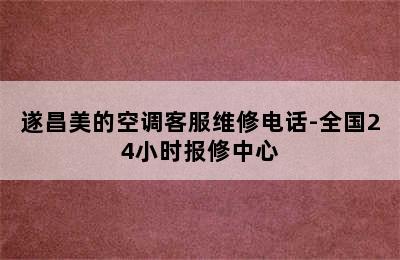 遂昌美的空调客服维修电话-全国24小时报修中心